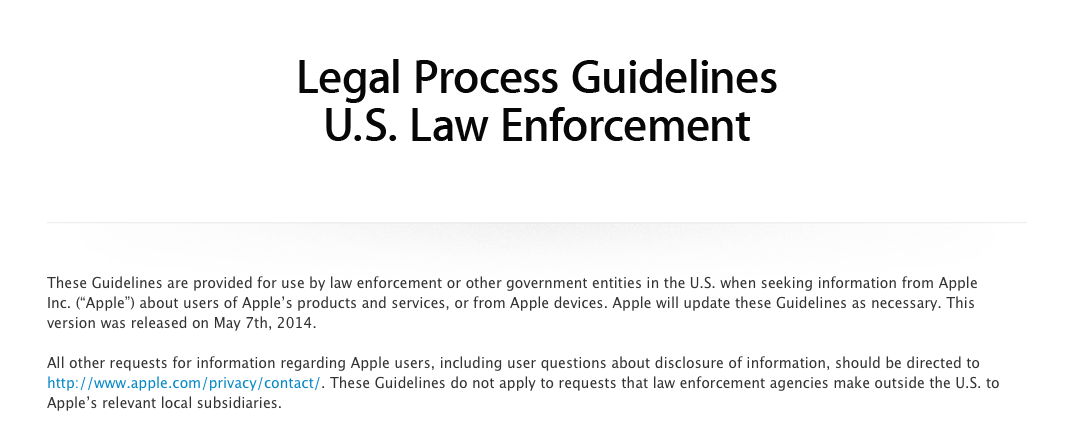 Legal Process Guidelines
U.S. Law Enforcement

These Guidelines are provided for use by law enforcement or other government entities in the U.S. when seeking information from Apple Inc. ("Apple") about users of Apple's products and services, or from Apple devices. Apple will update these Guidelines as necessary. This version was released on May 7th, 2014.

All other requests for information regarding Apple users, including user questions about disclosure of information, should be directed to http://www.apple.com/privacy/contact/. These Guidelines do not apply to requests that law enforcement agencies make outside the U.S. to Apple's relevant local subsidiaries.